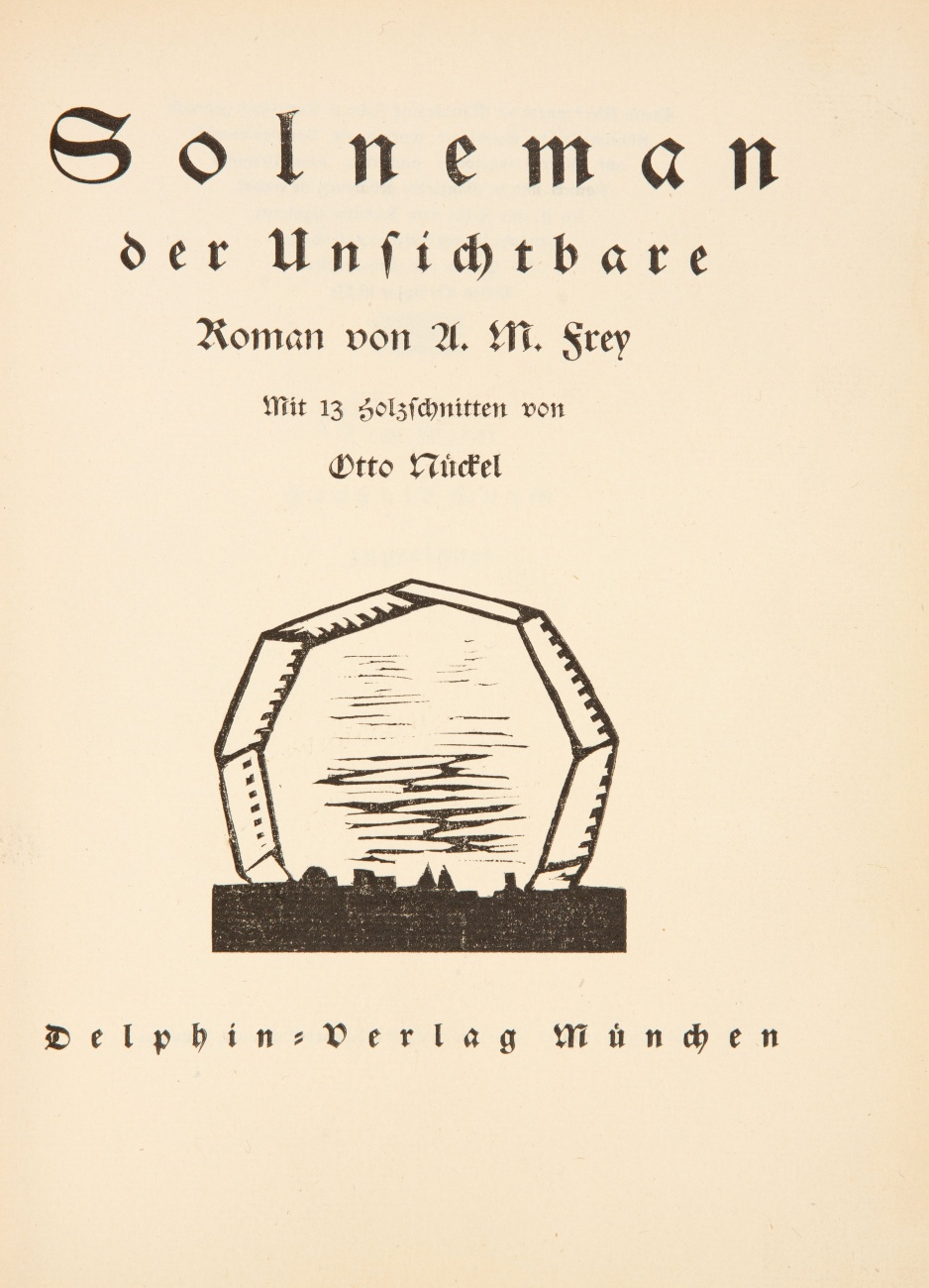 Solneman

der Unſichtbare

Roman von A. M. Frey

Mit 13 Holzſchnitten von

Otto Nückel

Delphin-Verlag München